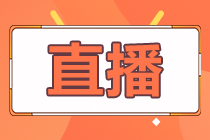 直播